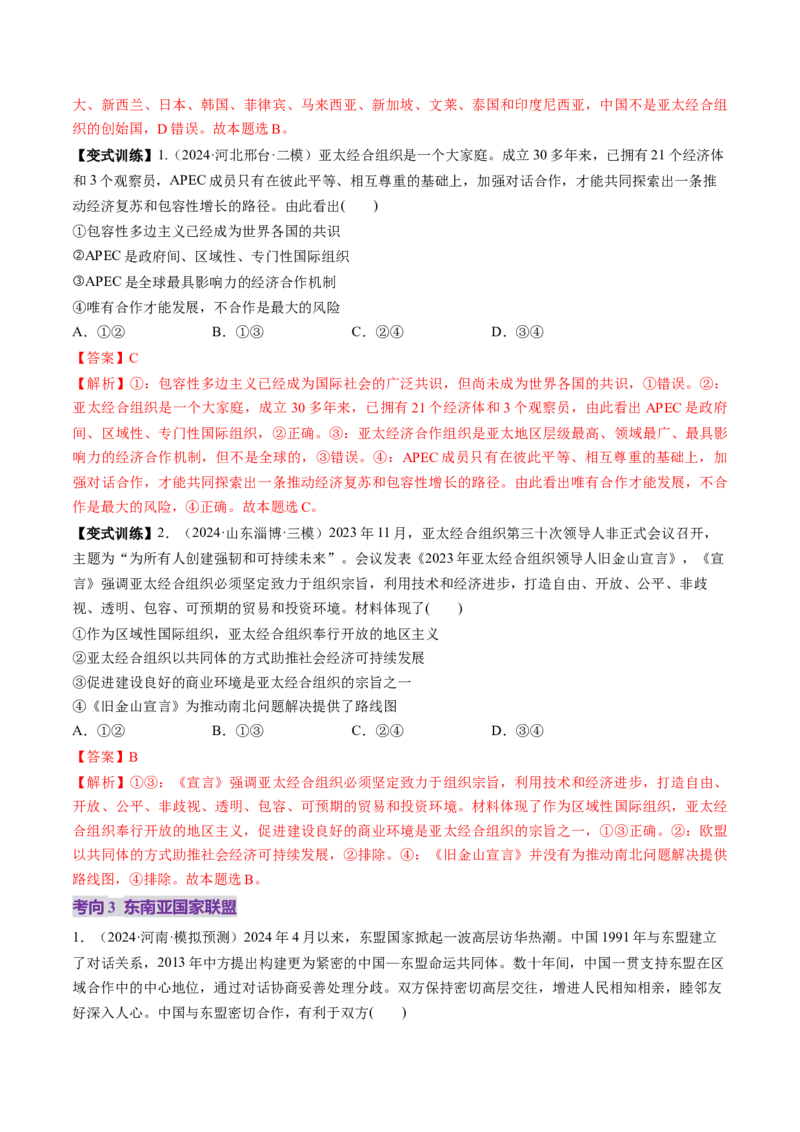 大、新西兰、日本、韩国、菲律宾、马来西亚、新加坡、文莱、泰国和印度尼西亚，中国不是亚太经合组织的创始国，D错误。故本题选B。

【变式训练】1.（2024·河北邢台·二模）亚太经合组织是一个大家庭。成立30多年来，已拥有21个经济体和3个观察员，APEC成员只有在彼此平等、相互尊重的基础上，加强对话合作，才能共同探索出一条推动经济复苏和包容性增长的路径。由此看出(　　)

①包容性多边主义已经成为世界各国的共识

②APEC是政府间、区域性、专门性国际组织

③APEC是全球最具影响力的经济合作机制

④唯有合作才能发展，不合作是最大的风险

A.①②　　B.①③　　C.②④　　D.③④

【答案】C

【解析】①：包容性多边主义已经成为国际社会的广泛共识，但尚未成为世界各国的共识，①错误。②：亚太经合组织是一个大家庭，成立30多年来，已拥有21个经济体和3个观察员，由此看出APEC是政府间、区域性、专门性国际组织，②正确。③：亚太经济合作组织是亚太地区层级最高、领域最广、最具影响力的经济合作机制，但不是全球的，③错误。④：APEC成员只有在彼此平等、相互尊重的基础上，加强对话合作，才能共同探索出一条推动经济复苏和包容性增长的路径。由此看出唯有合作才能发展，不合作是最大的风险，④正确。故本题选C。

【变式训练】2.（2024·山东淄博·三模）2023年11月，亚太经合组织第三十次领导人非正式会议召开，主题为“为所有人创建强韧和可持续未来”。会议发表《2023年亚太经合组织领导人旧金山宣言》，《宣言》强调亚太经合组织必须坚定致力于组织宗旨，利用技术和经济进步，打造自由、开放、公平、非歧视、透明、包容、可预期的贸易和投资环境。材料体现了(　　)

①作为区域性国际组织，亚太经合组织奉行开放的地区主义

②亚太经合组织以共同体的方式助推社会经济可持续发展

③促进建设良好的商业环境是亚太经合组织的宗旨之一

④《旧金山宣言》为推动南北问题解决提供了路线图

A.①②　　B.①③　　C.②④　　D.③④

【答案】B

【解析】①③：《宣言》强调亚太经合组织必须坚定致力于组织宗旨，利用技术和经济进步，打造自由、开放、公平、非歧视、透明、包容、可预期的贸易和投资环境。材料体现了作为区域性国际组织，亚太经合组织奉行开放的地区主义，促进建设良好的商业环境是亚太经合组织的宗旨之一，①③正确。②：欧盟以共同体的方式助推社会经济可持续发展，②排除。④：《旧金山宣言》并没有为推动南北问题解决提供路线图，④排除。故本题选B。

考向3 东南亚国家联盟

1.（2024·河南·模拟预测）2024年4月以来，东盟国家掀起一波高层访华热潮。中国1991年与东盟建立了对话关系，2013年中方提出构建更为紧密的中国—东盟命运共同体。数十年间，中国一贯支持东盟在区域合作中的中心地位，通过对话协商妥善处理分歧。双方保持密切高层交往，增进人民相知相亲，睦邻友好深入人心。中国与东盟密切合作，有利于双方(　　)